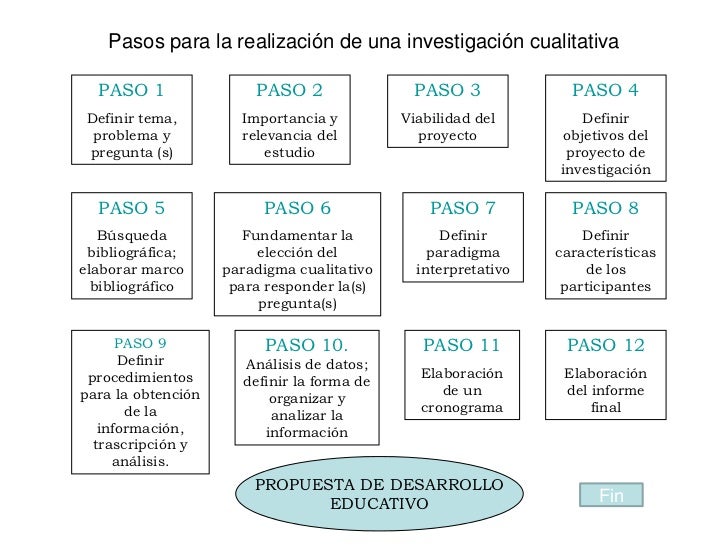 Pasos para la realización de una investigación cualitativa

PASO 1
Definir tema, problema y pregunta (s)

PASO 2
Importancia y relevancia del estudio

PASO 3
Viabilidad del proyecto

PASO 4
Definir objetivos del proyecto de investigación

PASO 5
Búsqueda bibliográfica; elaborar marco bibliográfico

PASO 6
Fundamentar la elección del paradigma cualitativo para responder la(s) pregunta(s)

PASO 7
Definir paradigma interpretativo

PASO 8
Definir características de los participantes

PASO 9
Definir procedimientos para la obtención de la información, trascripción y análisis.

PASO 10.
Análisis de datos; definir la forma de organizar y analizar la información

PASO 11
Elaboración de un cronograma

PASO 12
Elaboración del informe final

PROPUESTA DE DESARROLLO EDUCATIVO

Fin